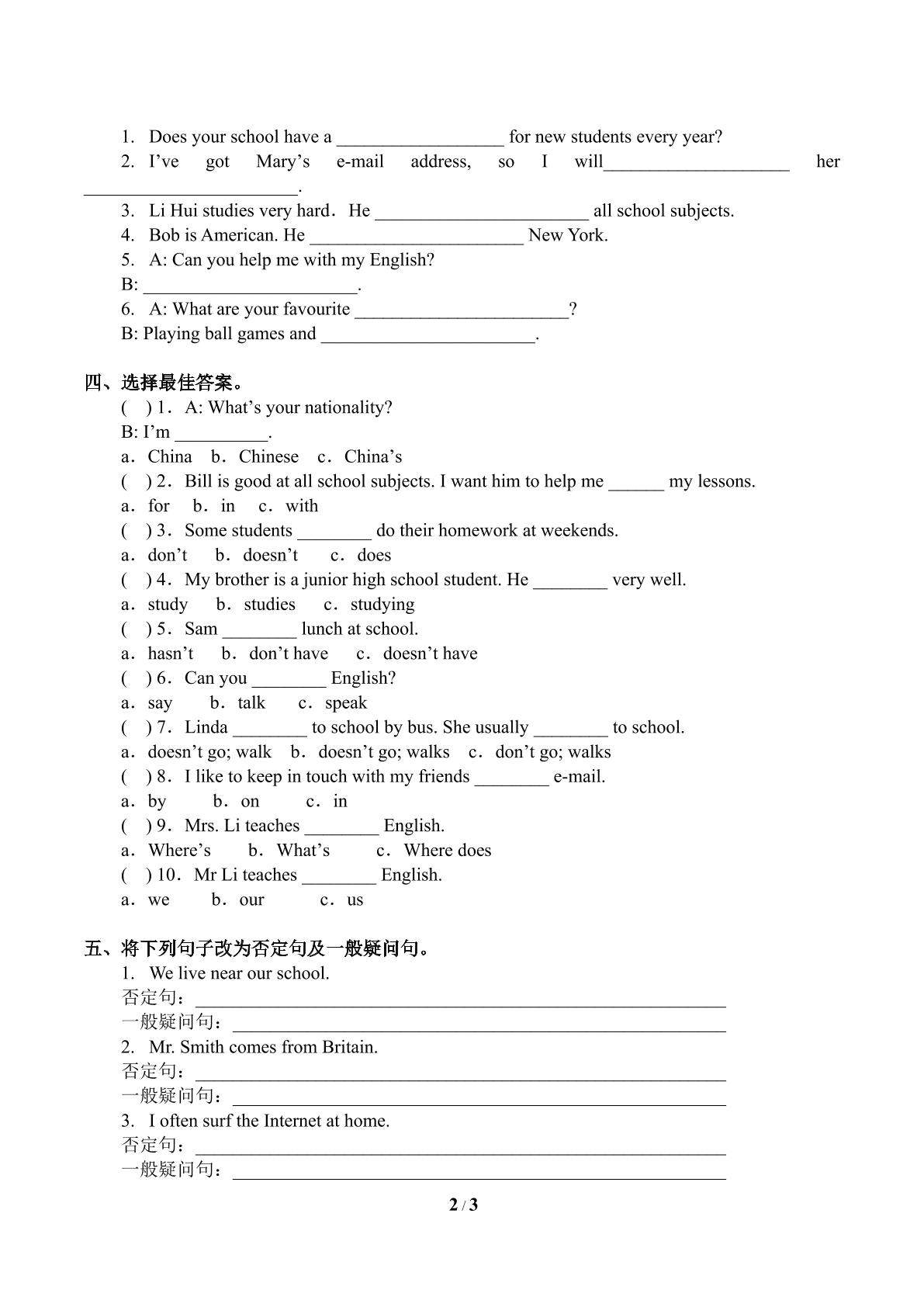 1. Does your school have a ____ for new students every year?

2. I've got Mary's e-mail address, so I will____ her ____.

3. Li Hui studies very hard. He ____ all school subjects.

4. Bob is American. He ____ New York.

5. A: Can you help me with my English?
B: ____.

6. A: What are your favourite ____?
B: Playing ball games and ____.

四、选择最佳答案。

( ) 1. A: What's your nationality?
B: I'm ____.
a. China b. Chinese c. China's

( ) 2. Bill is good at all school subjects. I want him to help me ____ my lessons.
a. for b. in c. with

( ) 3. Some students ____ do their homework at weekends.
a. don't b. doesn't c. does

( ) 4. My brother is a junior high school student. He ____ very well.
a. study b. studies c. studying

( ) 5. Sam ____ lunch at school.
a. hasn't b. don't have c. doesn't have

( ) 6. Can you ____ English?
a. say b. talk c. speak

( ) 7. Linda ____ to school by bus. She usually ____ to school.
a. doesn't go; walk b. doesn't go; walks c. don't go; walks

( ) 8. I like to keep in touch with my friends ____ e-mail.
a. by b. on c. in

( ) 9. Mrs. Li teaches ____ English.
a. Where's b. What's c. Where does

( ) 10. Mr Li teaches ____ English.
a. we b. our c. us

五、将下列句子改为否定句及一般疑问句。

1. We live near our school.
否定句：____
一般疑问句：____

2. Mr. Smith comes from Britain.
否定句：____
一般疑问句：____

3. I often surf the Internet at home.
否定句：____
一般疑问句：____

2 / 3